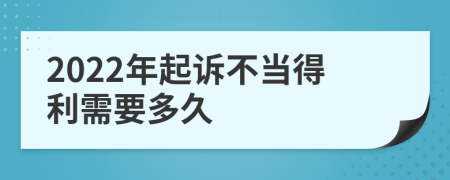 2022年起诉不当得利需要多久